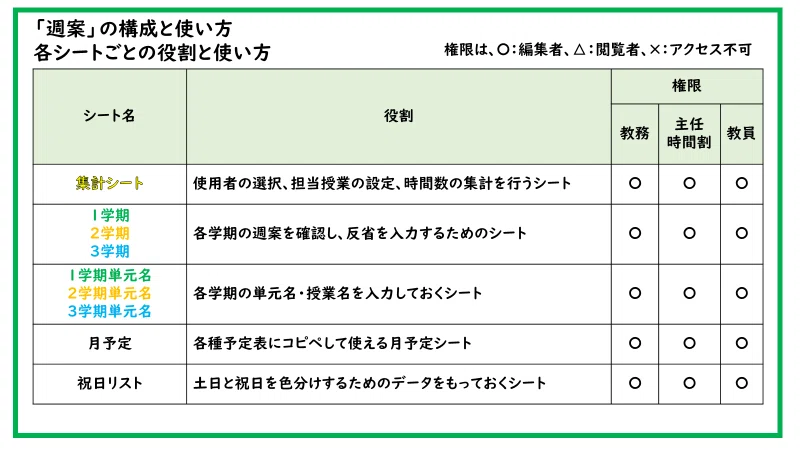 「週案」の構成と使い方
各シートごとの役割と使い方

権限は、〇:編集者、△:閲覧者、×:アクセス不可

| シート名 | 役割 | 権限 | | |
|---|---|---|---|---|
| | | 教務 | 主任 時間割 | 教員 |
| 集計シート | 使用者の選択、担当授業の設定、時間数の集計を行うシート | 〇 | 〇 | 〇 |
| 1学期 2学期 3学期 | 各学期の週案を確認し、反省を入力するためのシート | 〇 | 〇 | 〇 |
| 1学期単元名 2学期単元名 3学期単元名 | 各学期の単元名・授業名を入力しておくシート | 〇 | 〇 | 〇 |
| 月予定 | 各種予定表にコピペして使える月予定シート | 〇 | 〇 | 〇 |
| 祝日リスト | 土日と祝日を色分けするためのデータをもっておくシート | 〇 | 〇 | 〇 |